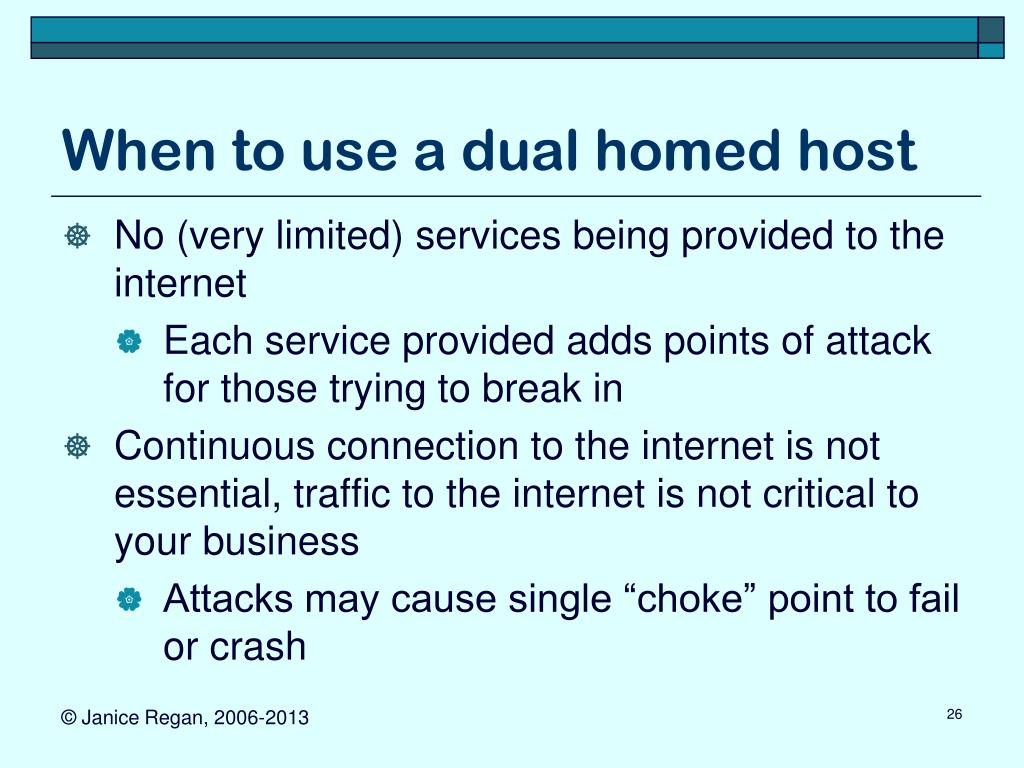 When to use a dual homed host

No (very limited) services being provided to the internet

Each service provided adds points of attack for those trying to break in

Continuous connection to the internet is not essential, traffic to the internet is not critical to your business

Attacks may cause single “choke” point to fail or crash

© Janice Regan, 2006-2013

26